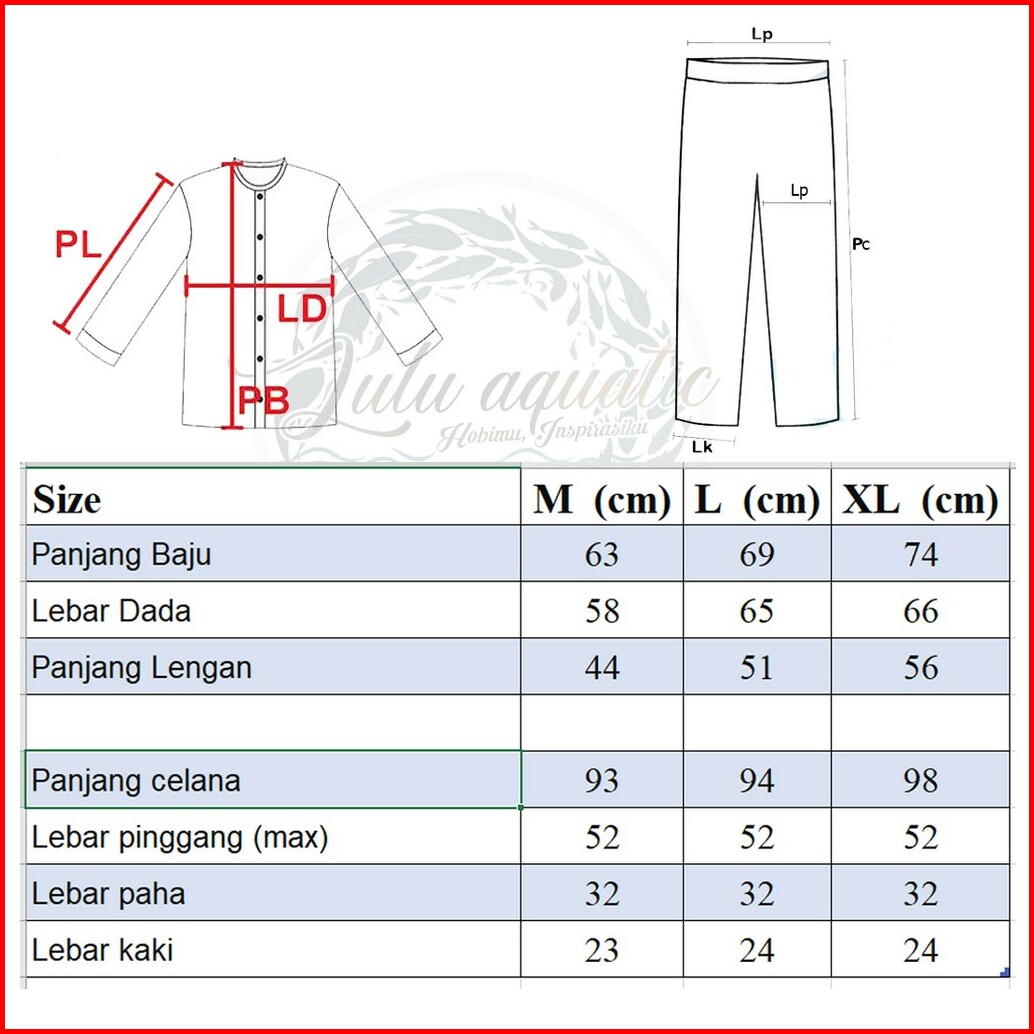 PL

LD

PB

Lp

Lp

Pc

Lk

Lulu aquatic
Hobimu, Inspirasiku

| Size | M (cm) | L (cm) | XL (cm) |
|---|---|---|---|
| Panjang Baju | 63 | 69 | 74 |
| Lebar Dada | 58 | 65 | 66 |
| Panjang Lengan | 44 | 51 | 56 |
| | | | |
| Panjang celana | 93 | 94 | 98 |
| Lebar pinggang (max) | 52 | 52 | 52 |
| Lebar paha | 32 | 32 | 32 |
| Lebar kaki | 23 | 24 | 24 |